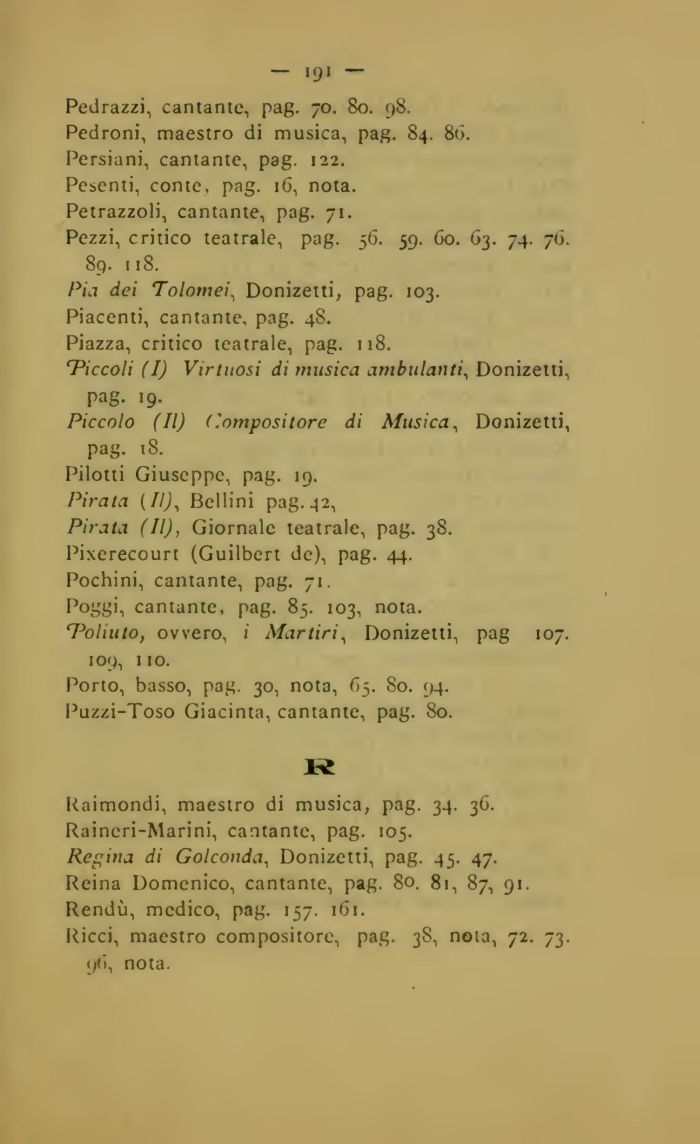 — 191 —

Pedrazzi, cantante, pag. 70. 80. 98.
Pedroni, maestro di musica, pag. 84. 86.
Persiani, cantante, pag. 122.
Pesenti, conte, pag. 16, nota.
Petrazzoli, cantante, pag. 71.
Pezzi, critico teatrale, pag. 56. 59. 60. 63. 74. 76. 89. 118.
Pia dei Tolomei, Donizetti, pag. 103.
Piacenti, cantante, pag. 48.
Piazza, critico teatrale, pag. 118.
Piccoli (I) Virtuosi di musica ambulanti, Donizetti, pag. 19.
Piccolo (Il) Compositore di Musica, Donizetti, pag. 18.
Pilotti Giuseppe, pag. 19.
Pirata (Il), Bellini pag. 42,
Pirata (Il), Giornale teatrale, pag. 38.
Pixerecourt (Guilbert de), pag. 44.
Pochini, cantante, pag. 71.
Poggi, cantante, pag. 85. 103, nota.
Poliuto, ovvero, i Martiri, Donizetti, pag 107. 109, 110.
Porto, basso, pag. 30, nota, 65. 80. 94.
Puzzi-Toso Giacinta, cantante, pag. 80.

R

Raimondi, maestro di musica, pag. 34. 36.
Raineri-Marini, cantante, pag. 105.
Regina di Golconda, Donizetti, pag. 45. 47.
Reina Domenico, cantante, pag. 80. 81, 87, 91.
Rendù, medico, pag. 157. 161.
Ricci, maestro compositore, pag. 38, nota, 72. 73. 96, nota.